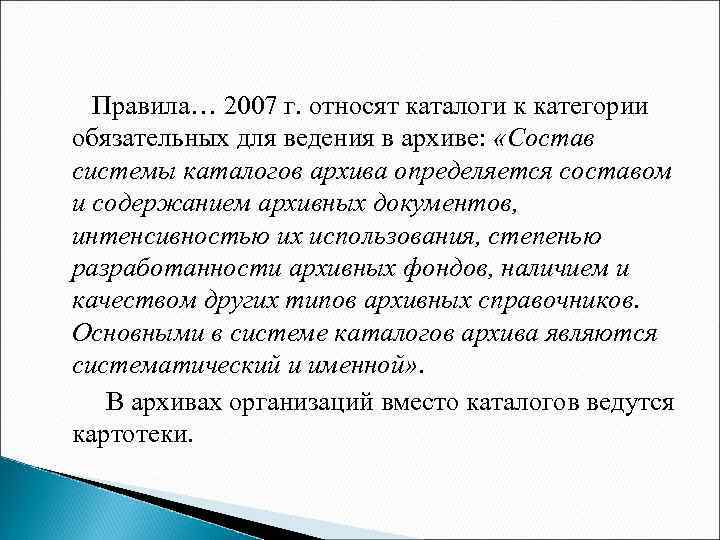 Правила… 2007 г. относят каталоги к категории обязательных для ведения в архиве: «Состав системы каталогов архива определяется составом и содержанием архивных документов, интенсивностью их использования, степенью разработанности архивных фондов, наличием и качеством других типов архивных справочников. Основными в системе каталогов архива являются систематический и именной».

В архивах организаций вместо каталогов ведутся картотеки.